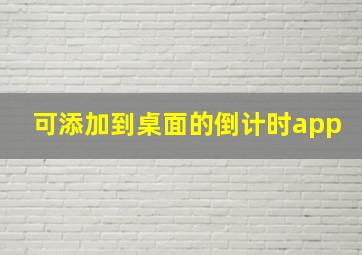 可添加到桌面的倒计时app